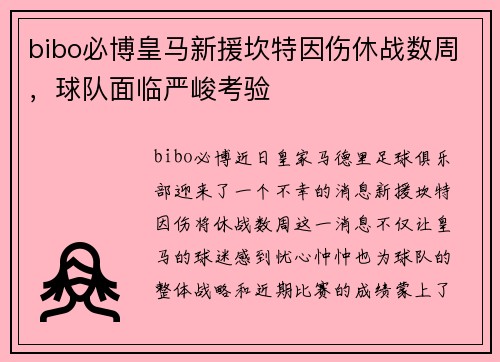 bibo必博皇马新援坎特因伤休战数周，球队面临严峻考验

bibo必博近日皇家马德里足球俱乐部迎来了一个不幸的消息新援坎特因伤将休战数周这一消息不仅让皇马的球迷感到忧心忡忡也为球队的整体战略和近期比赛的成绩蒙上了